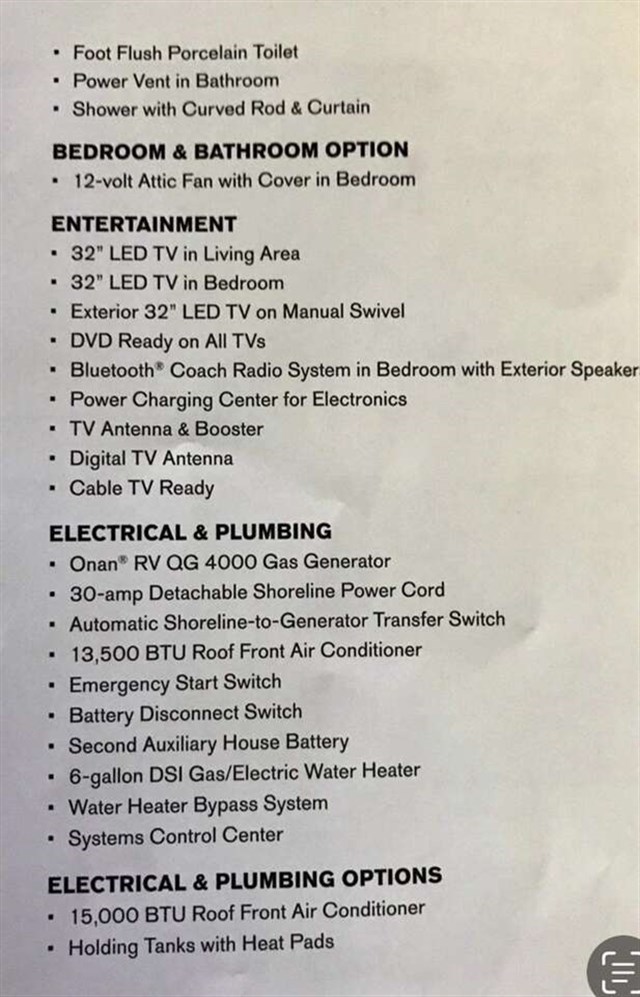 • Foot Flush Porcelain Toilet
• Power Vent in Bathroom
• Shower with Curved Rod & Curtain

BEDROOM & BATHROOM OPTION
• 12-volt Attic Fan with Cover in Bedroom

ENTERTAINMENT
• 32" LED TV in Living Area
• 32" LED TV in Bedroom
• Exterior 32" LED TV on Manual Swivel
• DVD Ready on All TVs
• Bluetooth® Coach Radio System in Bedroom with Exterior Speaker
• Power Charging Center for Electronics
• TV Antenna & Booster
• Digital TV Antenna
• Cable TV Ready

ELECTRICAL & PLUMBING
• Onan® RV QG 4000 Gas Generator
• 30-amp Detachable Shoreline Power Cord
• Automatic Shoreline-to-Generator Transfer Switch
• 13,500 BTU Roof Front Air Conditioner
• Emergency Start Switch
• Battery Disconnect Switch
• Second Auxiliary House Battery
• 6-gallon DSI Gas/Electric Water Heater
• Water Heater Bypass System
• Systems Control Center

ELECTRICAL & PLUMBING OPTIONS
• 15,000 BTU Roof Front Air Conditioner
• Holding Tanks with Heat Pads